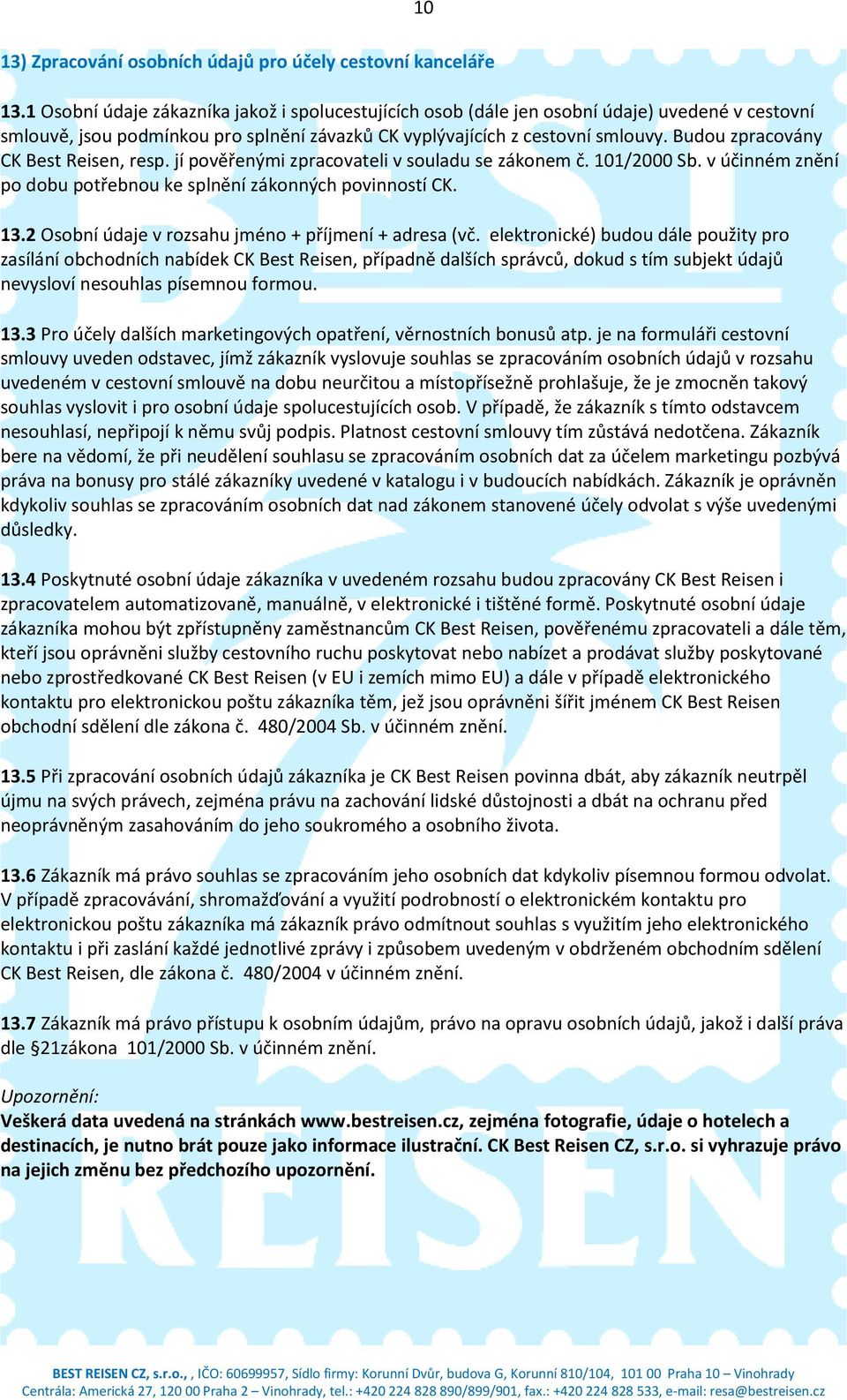 10

13) Zpracování osobních údajů pro účely cestovní kanceláře

13.1 Osobní údaje zákazníka jakož i spolucestujících osob (dále jen osobní údaje) uvedené v cestovní smlouvě, jsou podmínkou pro splnění závazků CK vyplývajících z cestovní smlouvy. Budou zpracovány CK Best Reisen, resp. jí pověřenými zpracovateli v souladu se zákonem č. 101/2000 Sb. v účinném znění po dobu potřebnou ke splnění zákonných povinností CK.

13.2 Osobní údaje v rozsahu jméno + příjmení + adresa (vč. elektronické) budou dále použity pro zasílání obchodních nabídek CK Best Reisen, případně dalších správců, dokud s tím subjekt údajů nevysloví nesouhlas písemnou formou.

13.3 Pro účely dalších marketingových opatření, věrnostních bonusů atp. je na formuláři cestovní smlouvy uveden odstavec, jímž zákazník vyslovuje souhlas se zpracováním osobních údajů v rozsahu uvedeném v cestovní smlouvě na dobu neurčitou a místopřísežně prohlašuje, že je zmocněn takový souhlas vyslovit i pro osobní údaje spolucestujících osob. V případě, že zákazník s tímto odstavcem nesouhlasí, nepřipojí k němu svůj podpis. Platnost cestovní smlouvy tím zůstává nedotčena. Zákazník bere na vědomí, že při neudělení souhlasu se zpracováním osobních dat za účelem marketingu pozbývá práva na bonusy pro stálé zákazníky uvedené v katalogu i v budoucích nabídkách. Zákazník je oprávněn kdykoliv souhlas se zpracováním osobních dat nad zákonem stanovené účely odvolat s výše uvedenými důsledky.

13.4 Poskytnuté osobní údaje zákazníka v uvedeném rozsahu budou zpracovány CK Best Reisen i zpracovatelem automatizovaně, manuálně, v elektronické i tištěné formě. Poskytnuté osobní údaje zákazníka mohou být zpřístupněny zaměstnancům CK Best Reisen, pověřenému zpracovateli a dále těm, kteří jsou oprávněni služby cestovního ruchu poskytovat nebo nabízet a prodávat služby poskytované nebo zprostředkované CK Best Reisen (v EU i zemích mimo EU) a dále v případě elektronického kontaktu pro elektronickou poštu zákazníka těm, jež jsou oprávněni šířit jménem CK Best Reisen obchodní sdělení dle zákona č. 480/2004 Sb. v účinném znění.

13.5 Při zpracování osobních údajů zákazníka je CK Best Reisen povinna dbát, aby zákazník neutrpěl újmu na svých právech, zejména právu na zachování lidské důstojnosti a dbát na ochranu před neoprávněným zasahováním do jeho soukromého a osobního života.

13.6 Zákazník má právo souhlas se zpracováním jeho osobních dat kdykoliv písemnou formou odvolat. V případě zpracovávání, shromažďování a využití podrobností o elektronickém kontaktu pro elektronickou poštu zákazníka má zákazník právo odmítnout souhlas s využitím jeho elektronického kontaktu i při zaslání každé jednotlivé zprávy i způsobem uvedeným v obdrženém obchodním sdělení CK Best Reisen, dle zákona č. 480/2004 v účinném znění.

13.7 Zákazník má právo přístupu k osobním údajům, právo na opravu osobních údajů, jakož i další práva dle §21zákona 101/2000 Sb. v účinném znění.

Upozornění:
Veškerá data uvedená na stránkách www.bestreisen.cz, zejména fotografie, údaje o hotelech a destinacích, je nutno brát pouze jako informace ilustrační. CK Best Reisen CZ, s.r.o. si vyhrazuje právo na jejich změnu bez předchozího upozornění.

BEST REISEN CZ, s.r.o., , IČO: 60699957, Sídlo firmy: Korunní Dvůr, budova G, Korunní 810/104, 101 00 Praha 10 – Vinohrady
Centrála: Americká 27, 120 00 Praha 2 – Vinohrady, tel.: +420 224 828 890/899/901, fax.: +420 224 828 533, e-mail: resa@bestreisen.cz